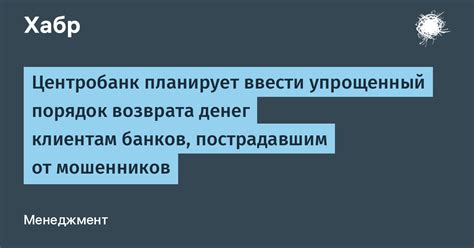 Хабр

Центробанк планирует ввести упрощенный порядок возврата денег клиентам банков, пострадавшим от мошенников

Менеджмент